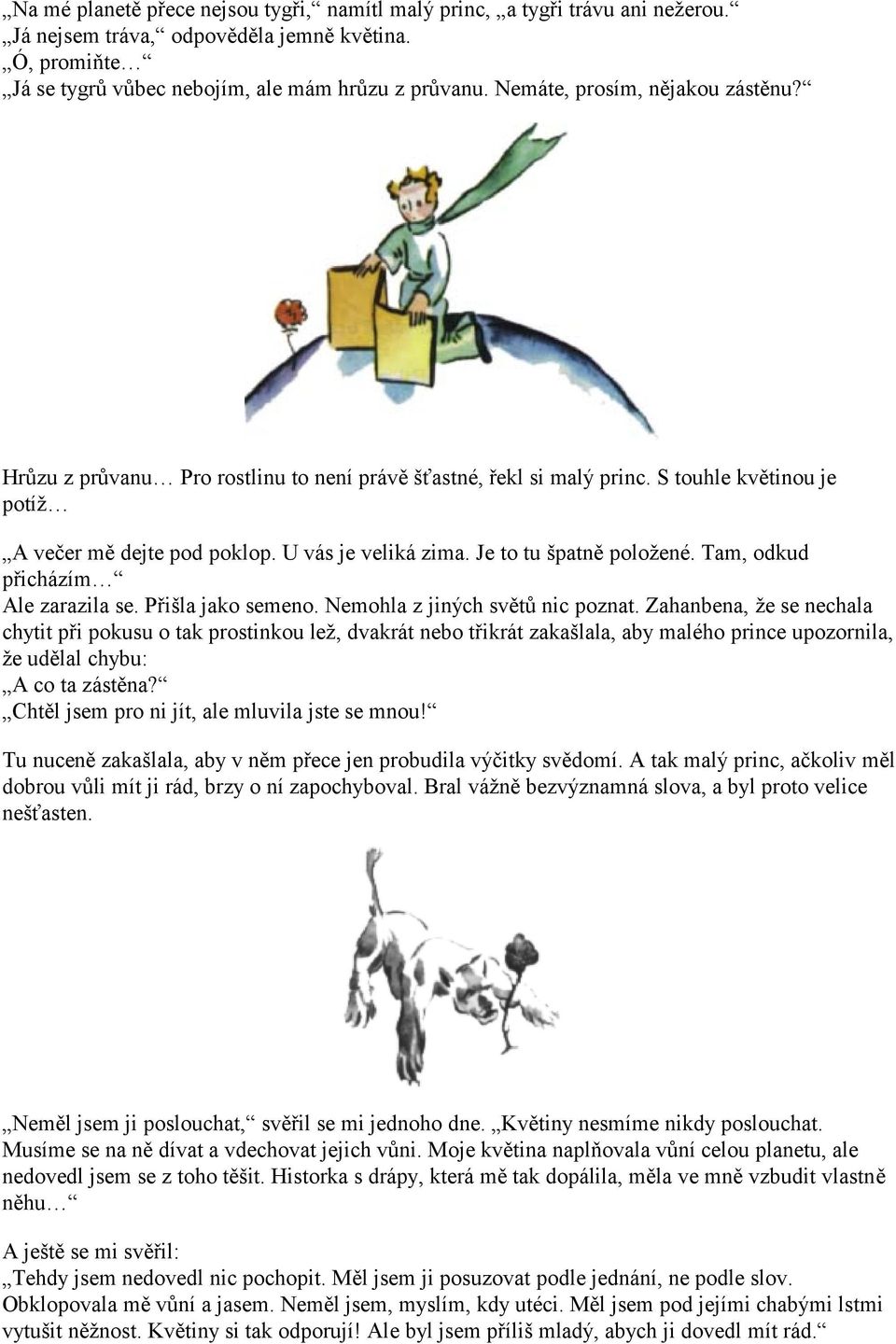 „Na mé planetě přece nejsou tygři,“ namítl malý princ, „a tygři trávu ani nežerou.“
„Já nejsem tráva,“ odpověděla jemně květina.
„Ó, promiňte…“
„Já se tygrů vůbec nebojím, ale mám hrůzu z průvanu. Nemáte, prosím, nějakou zástěnu?“

Hrůzu z průvanu… Pro rostlinu to není právě šťastné, řekl si malý princ. S touhle květinou je potíž…

„A večer mě dejte pod poklop. U vás je veliká zima. Je to tu špatně položené. Tam, odkud přicházím…“
Ale zarazila se. Přišla jako semeno. Nemohla z jiných světů nic poznat. Zahanbena, že se nechala chytit při pokusu o tak prostinkou lež, dvakrát nebo třikrát zakašlala, aby malého prince upozornila, že udělal chybu:
„A co ta zástěna?“
„Chtěl jsem pro ni jít, ale mluvila jste se mnou!“

Tu nuceně zakašlala, aby v něm přece jen probudila výčitky svědomí. A tak malý princ, ačkoliv měl dobrou vůli mít ji rád, brzy o ní zapochyboval. Bral vážně bezvýznamná slova, a byl proto velice nešťasten.

„Neměl jsem ji poslouchat,“ svěřil se mi jednoho dne. „Květiny nesmíme nikdy poslouchat. Musíme se na ně dívat a vdechovat jejich vůni. Moje květina naplňovala vůní celou planetu, ale nedovedl jsem se z toho těšit. Historka s drápy, která mě tak dopálila, měla ve mně vzbudit vlastně něhu…“

A ještě se mi svěřil:
„Tehdy jsem nedovedl nic pochopit. Měl jsem ji posuzovat podle jednání, ne podle slov. Obklopovala mě vůní a jasem. Neměl jsem, myslím, kdy utéci. Měl jsem pod jejími chabými lstmi vytušit něžnost. Květiny si tak odporují! Ale byl jsem příliš mladý, abych ji dovedl mít rád.“